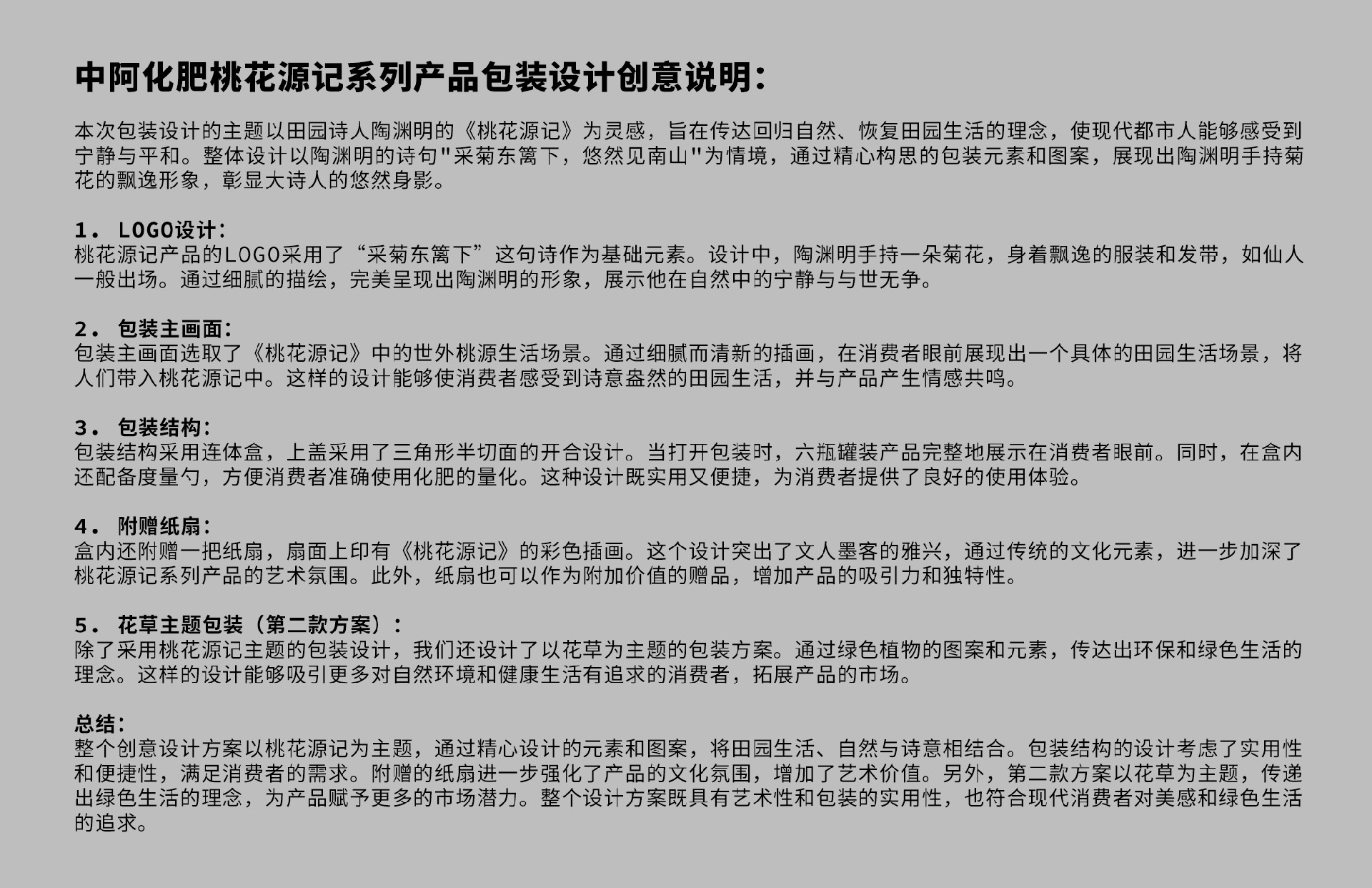 中阿化肥桃花源记系列产品包装设计创意说明：

本次包装设计的主题以田园诗人陶渊明的《桃花源记》为灵感，旨在传达回归自然、恢复田园生活的理念，使现代都市人能够感受到宁静与平和。整体设计以陶渊明的诗句"采菊东篱下，悠然见南山"为情境，通过精心构思的包装元素和图案，展现出陶渊明手持菊花的飘逸形象，彰显大诗人的悠然身影。

1． LOGO设计：
桃花源记产品的LOGO采用了“采菊东篱下”这句诗作为基础元素。设计中，陶渊明手持一朵菊花，身着飘逸的服装和发带，如仙人一般出场。通过细腻的描绘，完美呈现出陶渊明的形象，展示他在自然中的宁静与与世无争。

2． 包装主画面：
包装主画面选取了《桃花源记》中的世外桃源生活场景。通过细腻而清新的插画，在消费者眼前展现出一个具体的田园生活场景，将人们带入桃花源记中。这样的设计能够使消费者感受到诗意盎然的田园生活，并与产品产生情感共鸣。

3． 包装结构：
包装结构采用连体盒，上盖采用了三角形半切面的开合设计。当打开包装时，六瓶罐装产品完整地展示在消费者眼前。同时，在盒内还配备度量勺，方便消费者准确使用化肥的量化。这种设计既实用又便捷，为消费者提供了良好的使用体验。

4． 附赠纸扇：
盒内还附赠一把纸扇，扇面上印有《桃花源记》的彩色插画。这个设计突出了文人墨客的雅兴，通过传统的文化元素，进一步加深了桃花源记系列产品的艺术氛围。此外，纸扇也可以作为附加价值的赠品，增加产品的吸引力和独特性。

5． 花草主题包装（第二款方案）：
除了采用桃花源记主题的包装设计，我们还设计了以花草为主题的包装方案。通过绿色植物的图案和元素，传达出环保和绿色生活的理念。这样的设计能够吸引更多对自然环境和健康生活有追求的消费者，拓展产品的市场。

总结：
整个创意设计方案以桃花源记为主题，通过精心设计的元素和图案，将田园生活、自然与诗意相结合。包装结构的设计考虑了实用性和便捷性，满足消费者的需求。附赠的纸扇进一步强化了产品的文化氛围，增加了艺术价值。另外，第二款方案以花草为主题，传递出绿色生活的理念，为产品赋予更多的市场潜力。整个设计方案既具有艺术性和包装的实用性，也符合现代消费者对美感和绿色生活的追求。